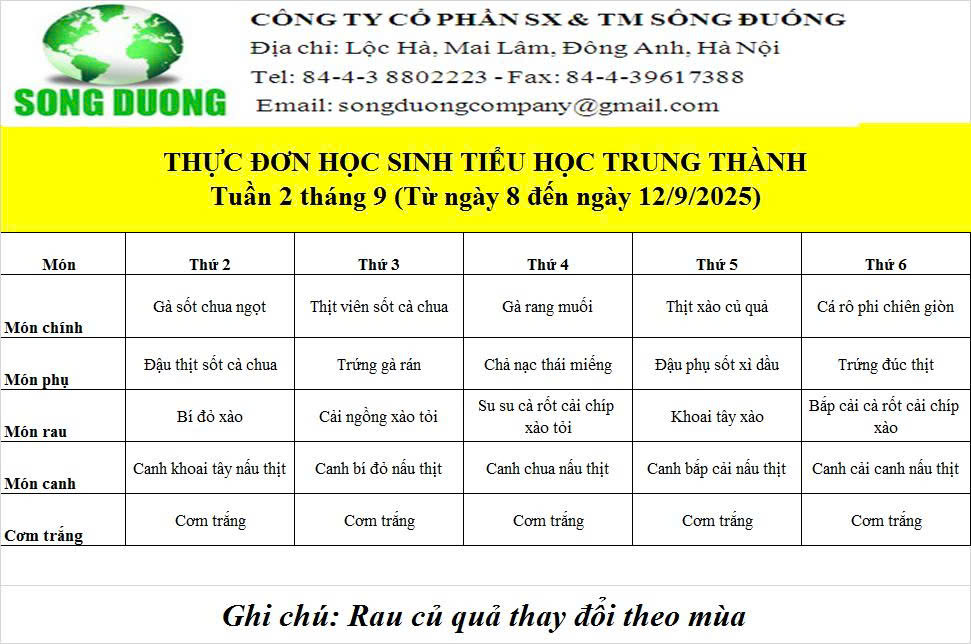 SONG DUONG

CÔNG TY CỔ PHẦN SX & TM SÔNG ĐUỐNG
Địa chỉ: Lộc Hà, Mai Lâm, Đông Anh, Hà Nội
Tel: 84-4-3 8802223 - Fax: 84-4-39617388
Email: songduongcompany@gmail.com

THỰC ĐƠN HỌC SINH TIỂU HỌC TRUNG THÀNH
Tuần 2 tháng 9 (Từ ngày 8 đến ngày 12/9/2025)

| Món | Thứ 2 | Thứ 3 | Thứ 4 | Thứ 5 | Thứ 6 |
|---|---|---|---|---|---|
| Món chính | Gà sốt chua ngọt | Thịt viên sốt cà chua | Gà rang muối | Thịt xào củ quả | Cá rô phi chiên giòn |
| Món phụ | Đậu thịt sốt cà chua | Trứng gà rán | Chả nạc thái miếng | Đậu phụ sốt xì dầu | Trứng đúc thịt |
| Món rau | Bí đỏ xào | Cải ngồng xào tỏi | Su su cà rốt cải chíp xào tỏi | Khoai tây xào | Bắp cải cà rốt cải chíp xào |
| Món canh | Canh khoai tây nấu thịt | Canh bí đỏ nấu thịt | Canh chua nấu thịt | Canh bắp cải nấu thịt | Canh cải canh nấu thịt |
| Cơm trắng | Cơm trắng | Cơm trắng | Cơm trắng | Cơm trắng | Cơm trắng |

Ghi chú: Rau củ quả thay đổi theo mùa